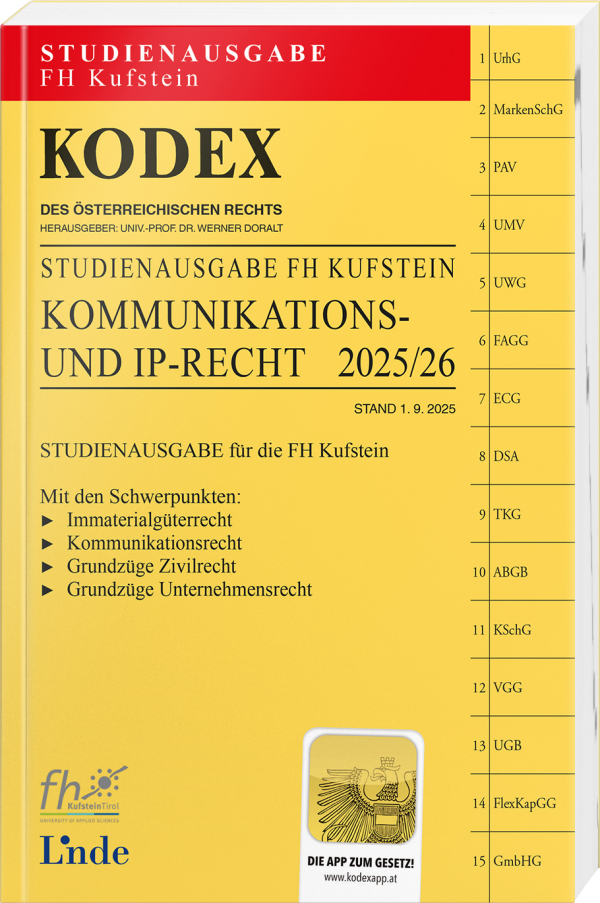 STUDIENAUSGABE
FH Kufstein

KODEX

DES ÖSTERREICHISCHEN RECHTS
HERAUSGEBER: UNIV.-PROF. DR. WERNER DORALT

STUDIENAUSGABE FH KUFSTEIN
KOMMUNIKATIONS- UND IP-RECHT 2025/26

STAND 1. 9. 2025

STUDIENAUSGABE für die FH Kufstein

Mit den Schwerpunkten:
► Immaterialgüterrecht
► Kommunikationsrecht
► Grundzüge Zivilrecht
► Grundzüge Unternehmensrecht

fh KufsteinTirol
UNIVERSITY OF APPLIED SCIENCES

Linde

DIE APP ZUM GESETZ!
www.kodexapp.at

1 UrhG
2 MarkenSchG
3 PAV
4 UMV
5 UWG
6 FAGG
7 ECG
8 DSA
9 TKG
10 ABGB
11 KSchG
12 VGG
13 UGB
14 FlexKapGG
15 GmbHG